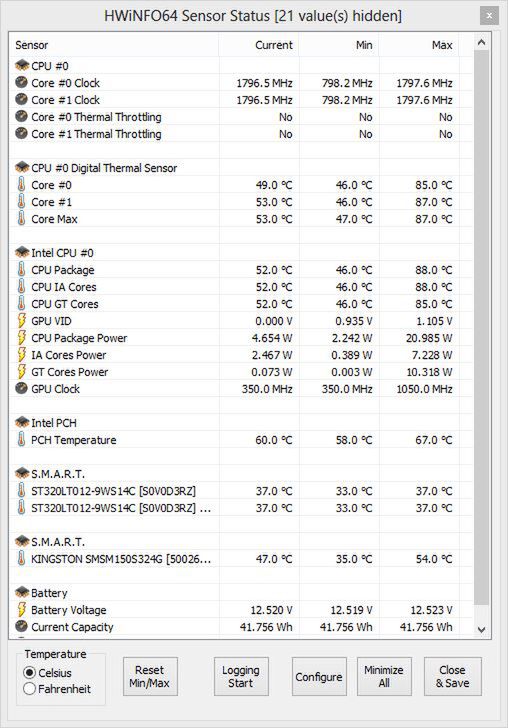 HWiNFO64 Sensor Status [21 value(s) hidden]

| Sensor | Current | Min | Max |
|---|---|---|---|
| CPU #0 | | | |
| Core #0 Clock | 1796.5 MHz | 798.2 MHz | 1797.6 MHz |
| Core #1 Clock | 1796.5 MHz | 798.2 MHz | 1797.6 MHz |
| Core #0 Thermal Throttling | No | No | No |
| Core #1 Thermal Throttling | No | No | No |
| | | | |
| CPU #0 Digital Thermal Sensor | | | |
| Core #0 | 49.0 °C | 46.0 °C | 85.0 °C |
| Core #1 | 53.0 °C | 46.0 °C | 87.0 °C |
| Core Max | 53.0 °C | 47.0 °C | 87.0 °C |
| | | | |
| Intel CPU #0 | | | |
| CPU Package | 52.0 °C | 46.0 °C | 88.0 °C |
| CPU IA Cores | 52.0 °C | 46.0 °C | 88.0 °C |
| CPU GT Cores | 52.0 °C | 46.0 °C | 85.0 °C |
| GPU VID | 0.000 V | 0.935 V | 1.105 V |
| CPU Package Power | 4.654 W | 2.242 W | 20.985 W |
| IA Cores Power | 2.467 W | 0.389 W | 7.228 W |
| GT Cores Power | 0.073 W | 0.003 W | 10.318 W |
| GPU Clock | 350.0 MHz | 350.0 MHz | 1050.0 MHz |
| | | | |
| Intel PCH | | | |
| PCH Temperature | 60.0 °C | 58.0 °C | 67.0 °C |
| | | | |
| S.M.A.R.T. | | | |
| ST320LT012-9WS14C [S0V0D3RZ] | 37.0 °C | 33.0 °C | 37.0 °C |
| ST320LT012-9WS14C [S0V0D3RZ] ... | 37.0 °C | 33.0 °C | 37.0 °C |
| | | | |
| S.M.A.R.T. | | | |
| KINGSTON SMSM150S324G [50026... | 47.0 °C | 35.0 °C | 54.0 °C |
| | | | |
| Battery | | | |
| Battery Voltage | 12.520 V | 12.519 V | 12.523 V |
| Current Capacity | 41.756 Wh | 41.756 Wh | 41.756 Wh |

Temperature
Celsius
Fahrenheit

Reset Min/Max
Logging Start
Configure
Minimize All
Close & Save